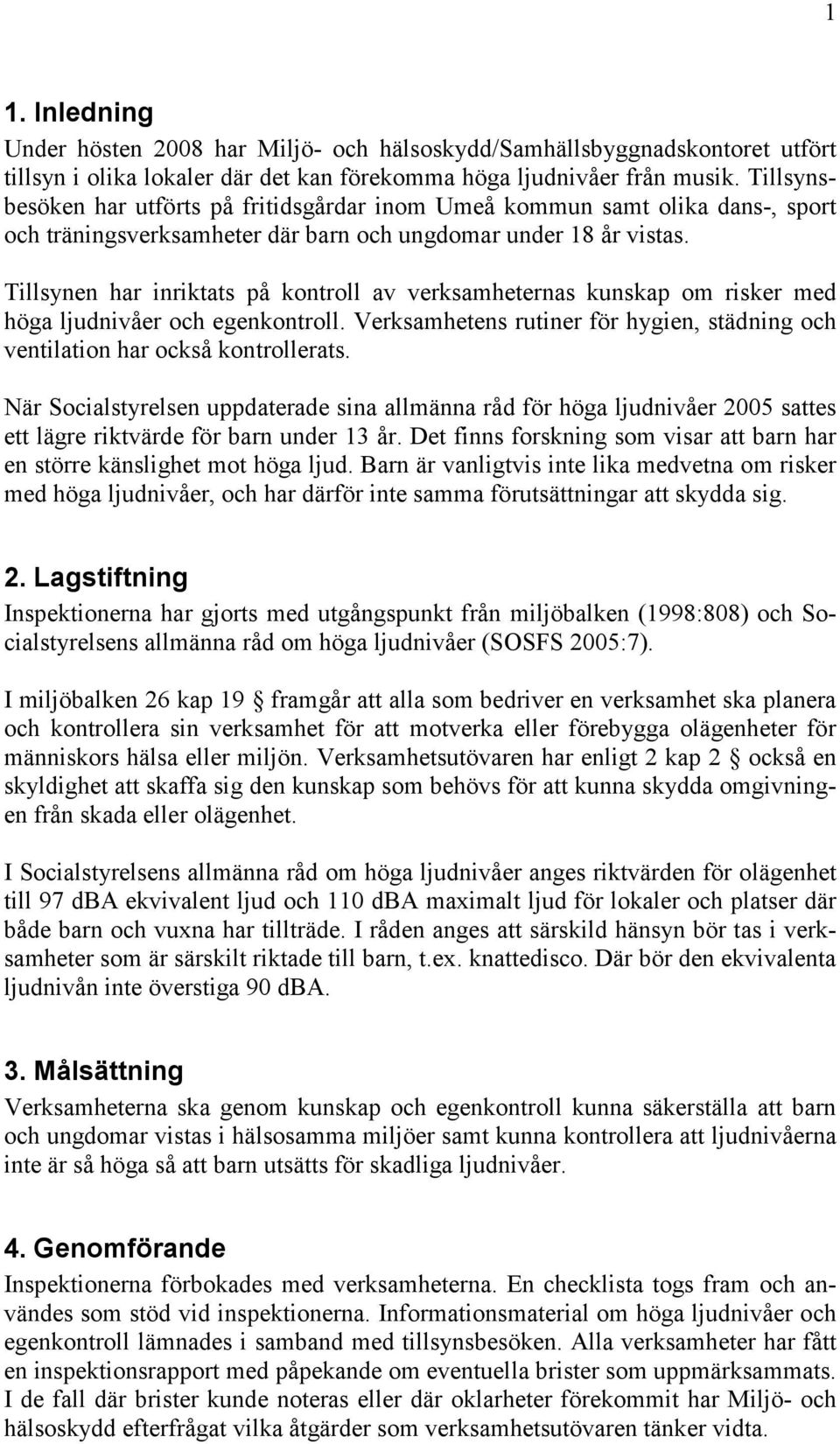 1

1. Inledning
Under hösten 2008 har Miljö- och hälsoskydd/Samhällsbyggnadskontoret utfört tillsyn i olika lokaler där det kan förekomma höga ljudnivåer från musik. Tillsynsbesöken har utförts på fritidsgårdar inom Umeå kommun samt olika dans-, sport och träningsverksamheter där barn och ungdomar under 18 år vistas.

Tillsynen har inriktats på kontroll av verksamheternas kunskap om risker med höga ljudnivåer och egenkontroll. Verksamhetens rutiner för hygien, städning och ventilation har också kontrollerats.

När Socialstyrelsen uppdaterade sina allmänna råd för höga ljudnivåer 2005 sattes ett lägre riktvärde för barn under 13 år. Det finns forskning som visar att barn har en större känslighet mot höga ljud. Barn är vanligtvis inte lika medvetna om risker med höga ljudnivåer, och har därför inte samma förutsättningar att skydda sig.

2. Lagstiftning
Inspektionerna har gjorts med utgångspunkt från miljöbalken (1998:808) och Socialstyrelsens allmänna råd om höga ljudnivåer (SOSFS 2005:7).

I miljöbalken 26 kap 19 § framgår att alla som bedriver en verksamhet ska planera och kontrollera sin verksamhet för att motverka eller förebygga olägenheter för människors hälsa eller miljön. Verksamhetsutövaren har enligt 2 kap 2 § också en skyldighet att skaffa sig den kunskap som behövs för att kunna skydda omgivningen från skada eller olägenhet.

I Socialstyrelsens allmänna råd om höga ljudnivåer anges riktvärden för olägenhet till 97 dBA ekvivalent ljud och 110 dBA maximalt ljud för lokaler och platser där både barn och vuxna har tillträde. I råden anges att särskild hänsyn bör tas i verksamheter som är särskilt riktade till barn, t.ex. knattedisco. Där bör den ekvivalenta ljudnivån inte överstiga 90 dBA.

3. Målsättning
Verksamheterna ska genom kunskap och egenkontroll kunna säkerställa att barn och ungdomar vistas i hälsosamma miljöer samt kunna kontrollera att ljudnivåerna inte är så höga så att barn utsätts för skadliga ljudnivåer.

4. Genomförande
Inspektionerna förbokades med verksamheterna. En checklista togs fram och användes som stöd vid inspektionerna. Informationsmaterial om höga ljudnivåer och egenkontroll lämnades i samband med tillsynsbesöken. Alla verksamheter har fått en inspektionsrapport med påpekande om eventuella brister som uppmärksammats. I de fall där brister kunde noteras eller där oklarheter förekommit har Miljö- och hälsoskydd efterfrågat vilka åtgärder som verksamhetsutövaren tänker vidta.